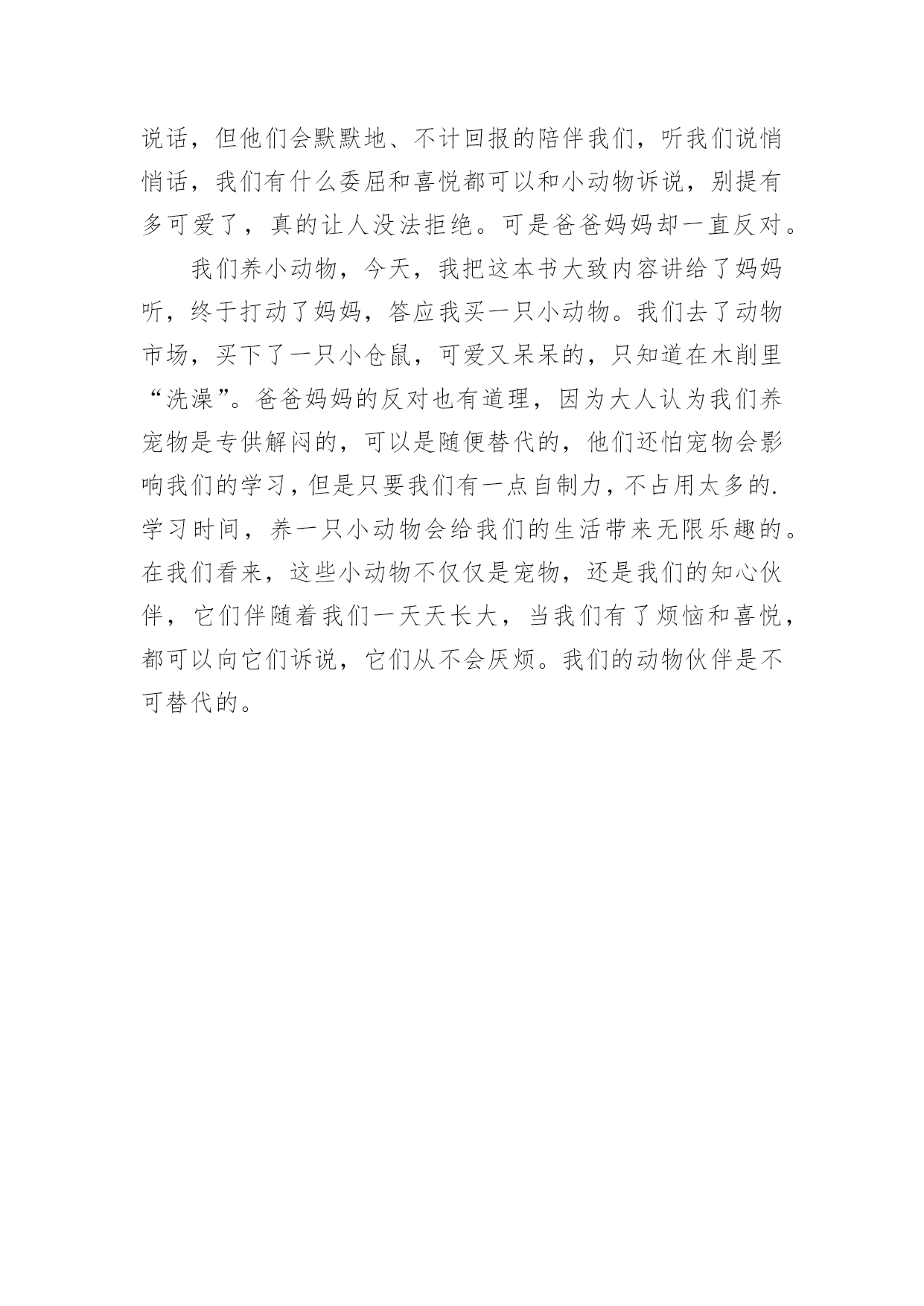 说话，但他们会默默地、不计回报的陪伴我们，听我们说悄悄话，我们有什么委屈和喜悦都可以和小动物诉说，别提有多可爱了，真的让人没法拒绝。可是爸爸妈妈却一直反对。

我们养小动物，今天，我把这本书大致内容讲给了妈妈听，终于打动了妈妈，答应我买一只小动物。我们去了动物市场，买下了一只小仓鼠，可爱又呆呆的，只知道在木削里“洗澡”。爸爸妈妈的反对也有道理，因为大人认为我们养宠物是专供解闷的，可以是随便替代的，他们还怕宠物会影响我们的学习，但是只要我们有一点自制力，不占用太多的.学习时间，养一只小动物会给我们的生活带来无限乐趣的。在我们看来，这些小动物不仅仅是宠物，还是我们的知心伙伴，它们伴随着我们一天天长大，当我们有了烦恼和喜悦，都可以向它们诉说，它们从不会厌烦。我们的动物伙伴是不可替代的。